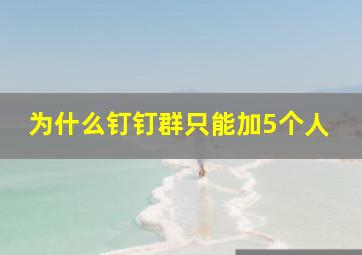 为什么钉钉群只能加5个人